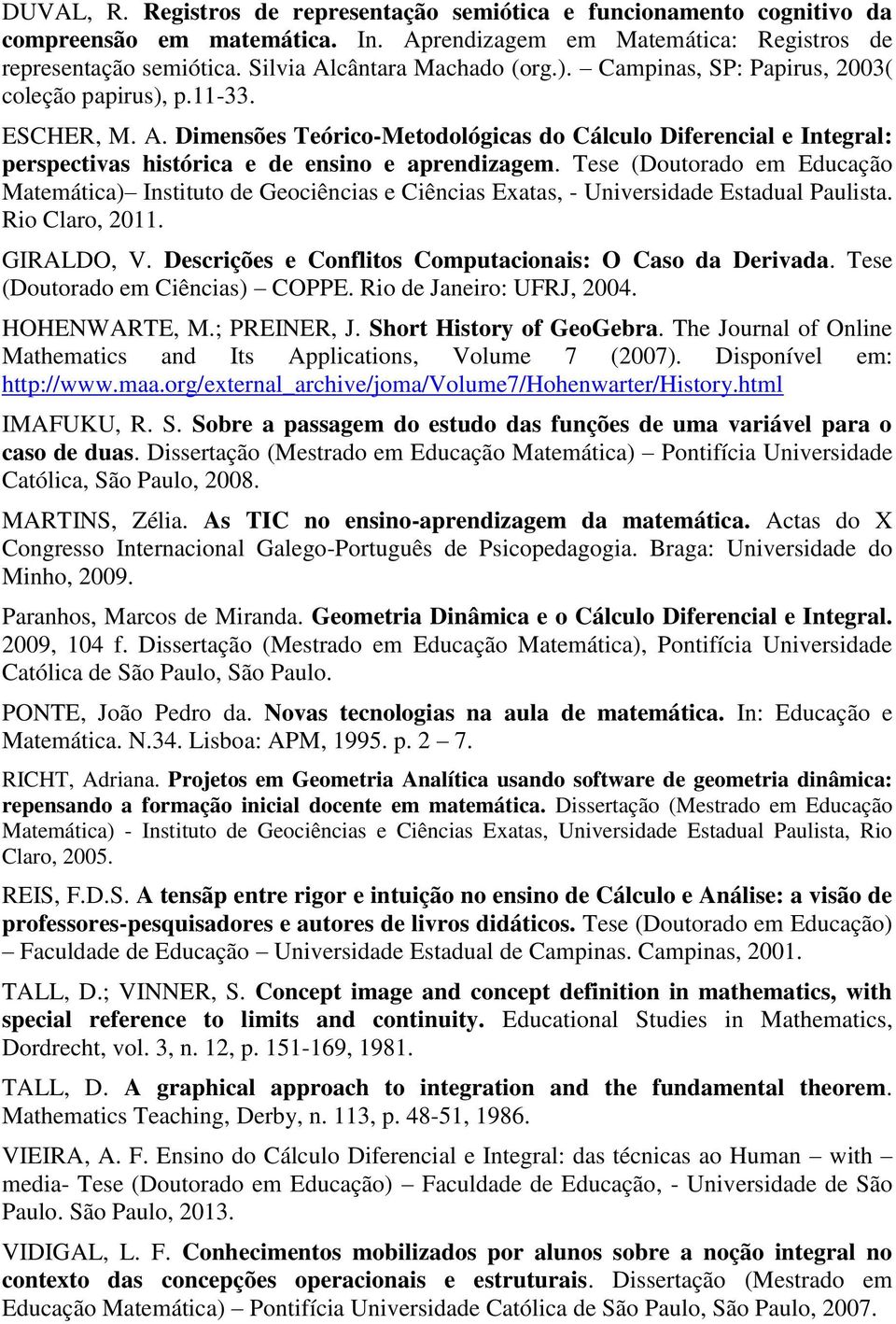 DUVAL, R. Registros de representação semiótica e funcionamento cognitivo da compreensão em matemática. In. Aprendizagem em Matemática: Registros de representação semiótica. Silvia Alcântara Machado (org.). – Campinas, SP: Papirus, 2003( coleção papirus), p.11-33.

ESCHER, M. A. Dimensões Teórico-Metodológicas do Cálculo Diferencial e Integral: perspectivas histórica e de ensino e aprendizagem. Tese (Doutorado em Educação Matemática)– Instituto de Geociências e Ciências Exatas, - Universidade Estadual Paulista. Rio Claro, 2011.

GIRALDO, V. Descrições e Conflitos Computacionais: O Caso da Derivada. Tese (Doutorado em Ciências) – COPPE. Rio de Janeiro: UFRJ, 2004.

HOHENWARTE, M.; PREINER, J. Short History of GeoGebra. The Journal of Online Mathematics and Its Applications, Volume 7 (2007). Disponível em: http://www.maa.org/external_archive/joma/Volume7/Hohenwarter/History.html

IMAFUKU, R. S. Sobre a passagem do estudo das funções de uma variável para o caso de duas. Dissertação (Mestrado em Educação Matemática) – Pontifícia Universidade Católica, São Paulo, 2008.

MARTINS, Zélia. As TIC no ensino-aprendizagem da matemática. Actas do X Congresso Internacional Galego-Português de Psicopedagogia. Braga: Universidade do Minho, 2009.

Paranhos, Marcos de Miranda. Geometria Dinâmica e o Cálculo Diferencial e Integral. 2009, 104 f. Dissertação (Mestrado em Educação Matemática), Pontifícia Universidade Católica de São Paulo, São Paulo.

PONTE, João Pedro da. Novas tecnologias na aula de matemática. In: Educação e Matemática. N.34. Lisboa: APM, 1995. p. 2 – 7.

RICHT, Adriana. Projetos em Geometria Analítica usando software de geometria dinâmica: repensando a formação inicial docente em matemática. Dissertação (Mestrado em Educação Matemática) - Instituto de Geociências e Ciências Exatas, Universidade Estadual Paulista, Rio Claro, 2005.

REIS, F.D.S. A tensãp entre rigor e intuição no ensino de Cálculo e Análise: a visão de professores-pesquisadores e autores de livros didáticos. Tese (Doutorado em Educação) – Faculdade de Educação – Universidade Estadual de Campinas. Campinas, 2001.

TALL, D.; VINNER, S. Concept image and concept definition in mathematics, with special reference to limits and continuity. Educational Studies in Mathematics, Dordrecht, vol. 3, n. 12, p. 151-169, 1981.

TALL, D. A graphical approach to integration and the fundamental theorem. Mathematics Teaching, Derby, n. 113, p. 48-51, 1986.

VIEIRA, A. F. Ensino do Cálculo Diferencial e Integral: das técnicas ao Human – with – media- Tese (Doutorado em Educação) – Faculdade de Educação, - Universidade de São Paulo. São Paulo, 2013.

VIDIGAL, L. F. Conhecimentos mobilizados por alunos sobre a noção integral no contexto das concepções operacionais e estruturais. Dissertação (Mestrado em Educação Matemática) – Pontifícia Universidade Católica de São Paulo, São Paulo, 2007.